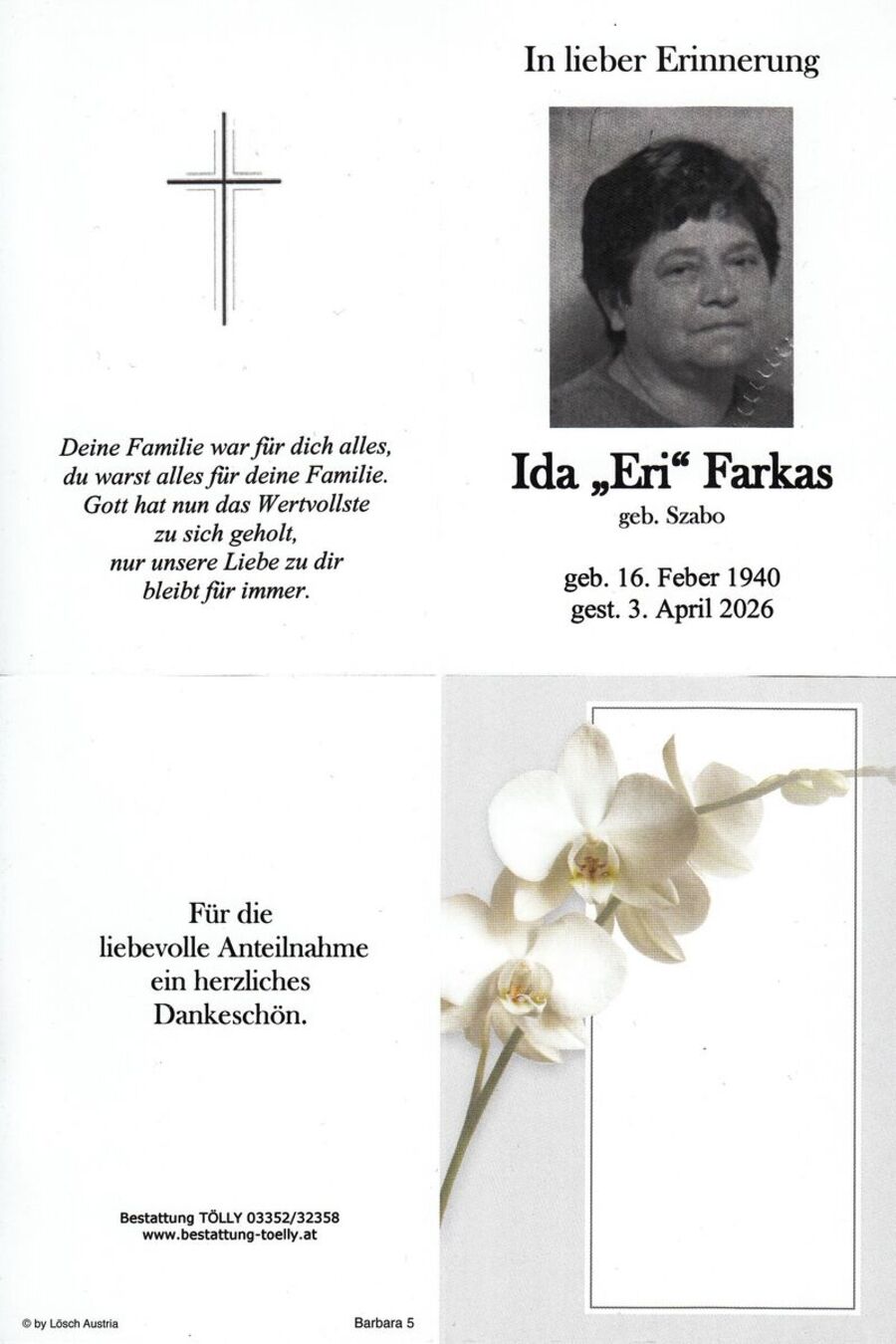 Deine Familie war für dich alles,
du warst alles für deine Familie.
Gott hat nun das Wertvollste
zu sich geholt,
nur unsere Liebe zu dir
bleibt für immer.

In lieber Erinnerung

Ida „Eri“ Farkas
geb. Szabo

geb. 16. Feber 1940
gest. 3. April 2026

Für die
liebevolle Anteilnahme
ein herzliches
Dankeschön.

Bestattung TÖLLY 03352/32358
www.bestattung-toelly.at

© by Lösch Austria

Barbara 5